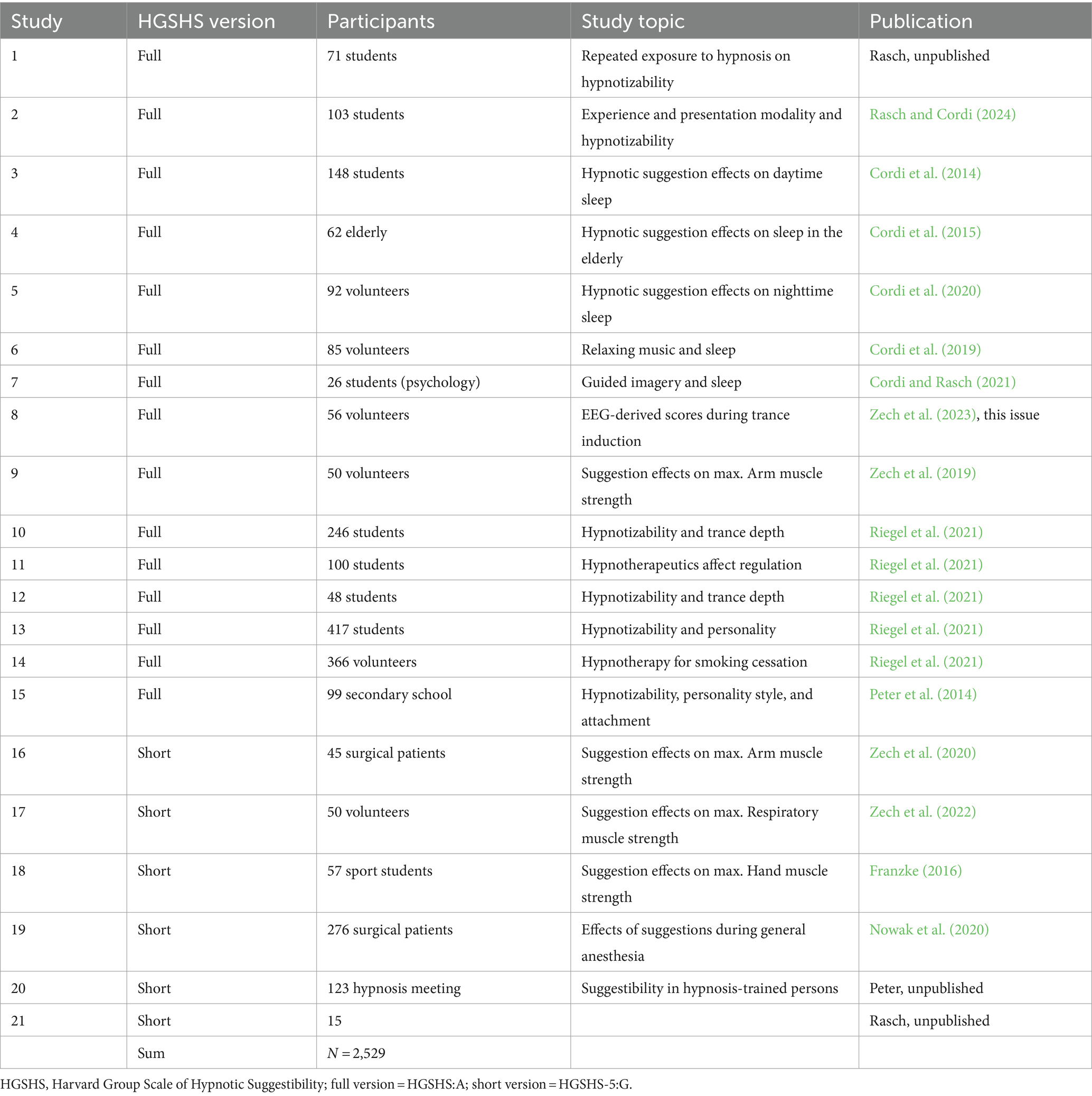 | Study | HGSHS version | Participants | Study topic | Publication |
|---|---|---|---|---|
| 1 | Full | 71 students | Repeated exposure to hypnosis on hypnotizability | Rasch, unpublished |
| 2 | Full | 103 students | Experience and presentation modality and hypnotizability | Rasch and Cordi (2024) |
| 3 | Full | 148 students | Hypnotic suggestion effects on daytime sleep | Cordi et al. (2014) |
| 4 | Full | 62 elderly | Hypnotic suggestion effects on sleep in the elderly | Cordi et al. (2015) |
| 5 | Full | 92 volunteers | Hypnotic suggestion effects on nighttime sleep | Cordi et al. (2020) |
| 6 | Full | 85 volunteers | Relaxing music and sleep | Cordi et al. (2019) |
| 7 | Full | 26 students (psychology) | Guided imagery and sleep | Cordi and Rasch (2021) |
| 8 | Full | 56 volunteers | EEG-derived scores during trance induction | Zech et al. (2023), this issue |
| 9 | Full | 50 volunteers | Suggestion effects on max. Arm muscle strength | Zech et al. (2019) |
| 10 | Full | 246 students | Hypnotizability and trance depth | Riegel et al. (2021) |
| 11 | Full | 100 students | Hypnotherapeutics affect regulation | Riegel et al. (2021) |
| 12 | Full | 48 students | Hypnotizability and trance depth | Riegel et al. (2021) |
| 13 | Full | 417 students | Hypnotizability and personality | Riegel et al. (2021) |
| 14 | Full | 366 volunteers | Hypnotherapy for smoking cessation | Riegel et al. (2021) |
| 15 | Full | 99 secondary school | Hypnotizability, personality style, and attachment | Peter et al. (2014) |
| 16 | Short | 45 surgical patients | Suggestion effects on max. Arm muscle strength | Zech et al. (2020) |
| 17 | Short | 50 volunteers | Suggestion effects on max. Respiratory muscle strength | Zech et al. (2022) |
| 18 | Short | 57 sport students | Suggestion effects on max. Hand muscle strength | Franzke (2016) |
| 19 | Short | 276 surgical patients | Effects of suggestions during general anesthesia | Nowak et al. (2020) |
| 20 | Short | 123 hypnosis meeting | Suggestibility in hypnosis-trained persons | Peter, unpublished |
| 21 | Short | 15 | | Rasch, unpublished |
| | Sum | $N = 2{,}529$ | | |

HGSHS, Harvard Group Scale of Hypnotic Suggestibility; full version = HGSHS:A; short version = HGSHS-5:G.